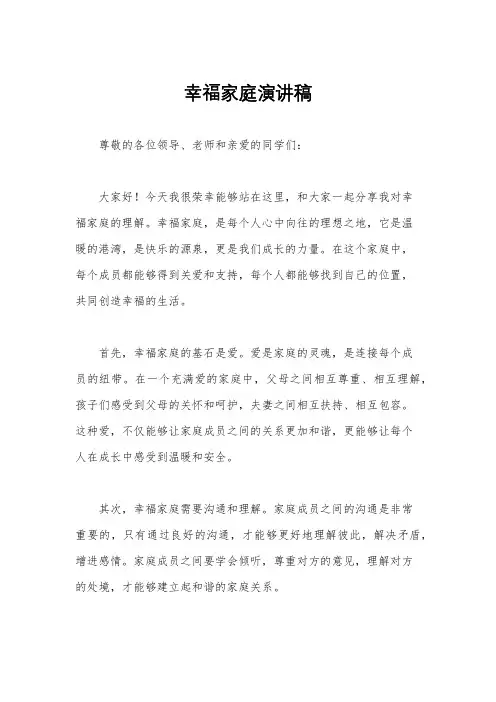 幸福家庭演讲稿

尊敬的各位领导、老师和亲爱的同学们：

大家好！今天我很荣幸能够站在这里，和大家一起分享我对幸福家庭的理解。幸福家庭，是每个人心中向往的理想之地，它是温暖的港湾，是快乐的源泉，更是我们成长的力量。在这个家庭中，每个成员都能够得到关爱和支持，每个人都能够找到自己的位置，共同创造幸福的生活。

首先，幸福家庭的基石是爱。爱是家庭的灵魂，是连接每个成员的纽带。在一个充满爱的家庭中，父母之间相互尊重、相互理解，孩子们感受到父母的关怀和呵护，夫妻之间相互扶持、相互包容。这种爱，不仅能够让家庭成员之间的关系更加和谐，更能够让每个人在成长中感受到温暖和安全。

其次，幸福家庭需要沟通和理解。家庭成员之间的沟通是非常重要的，只有通过良好的沟通，才能够更好地理解彼此，解决矛盾，增进感情。家庭成员之间要学会倾听，尊重对方的意见，理解对方的处境，才能够建立起和谐的家庭关系。